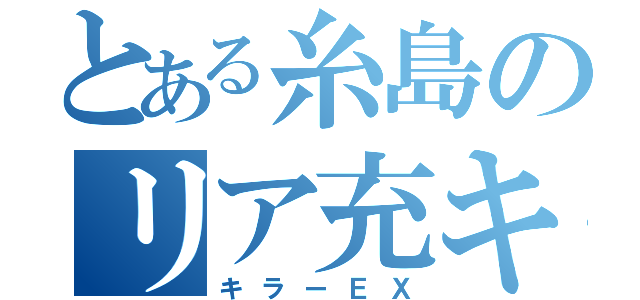 とある糸島のリア充キ

キラーＥＸ